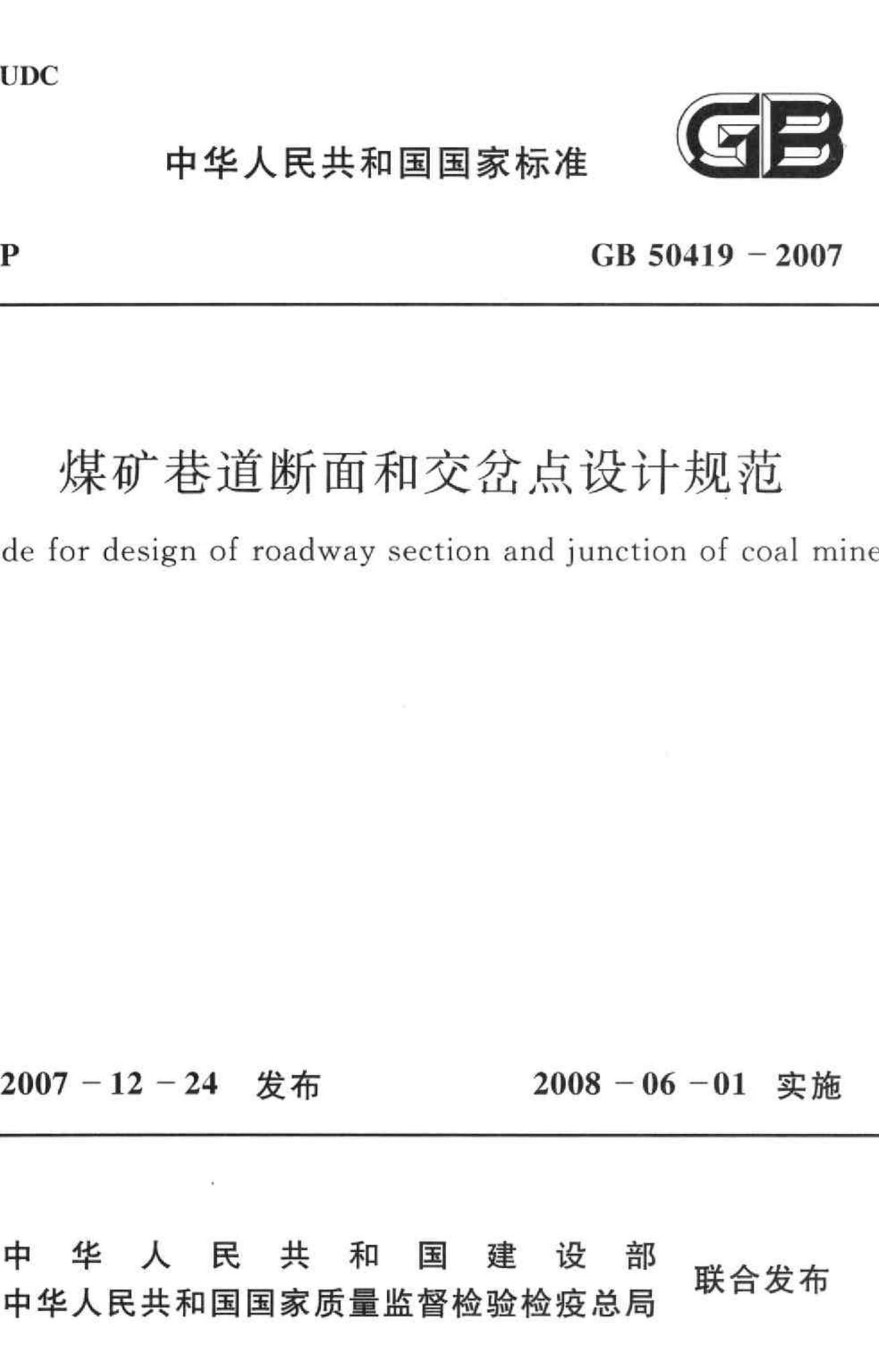 UDC

中华人民共和国国家标准

GB

P

GB 50419 － 2007

煤矿巷道断面和交岔点设计规范

de for design of roadway section and junction of coal mine

2007 － 12 － 24 发布

2008 － 06 － 01 实施

中华人民共和国建设部
中华人民共和国国家质量监督检验检疫总局
联合发布